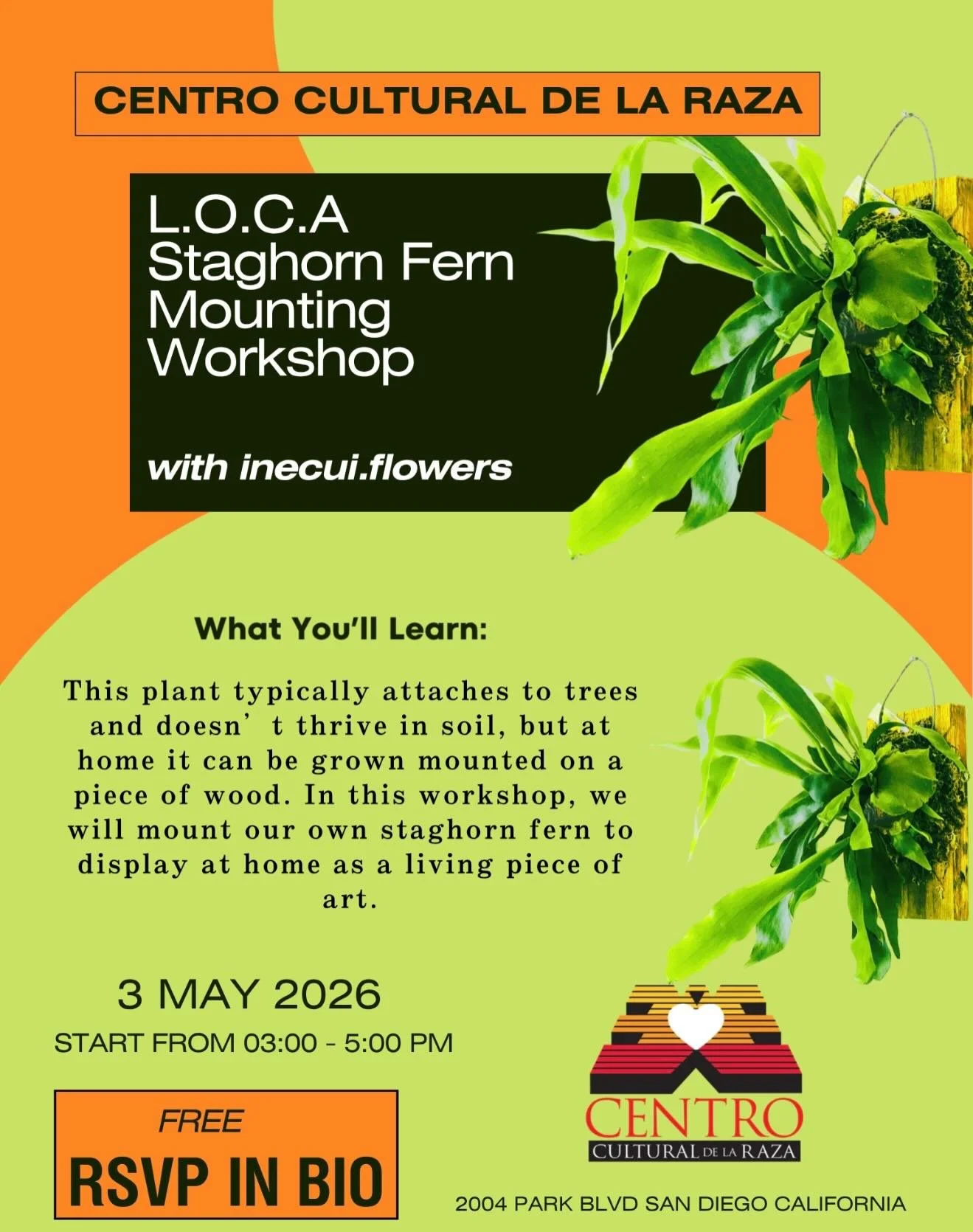 CENTRO CULTURAL DE LA RAZA

L.O.C.A
Staghorn Fern Mounting Workshop

with inecui.flowers

What You'll Learn:

This plant typically attaches to trees and doesn' t thrive in soil, but at home it can be grown mounted on a piece of wood. In this workshop, we will mount our own staghorn fern to display at home as a living piece of art.

3 MAY 2026
START FROM 03:00 - 5:00 PM

FREE
RSVP IN BIO

CENTRO
CULTURAL DE LA RAZA

2004 PARK BLVD SAN DIEGO CALIFORNIA